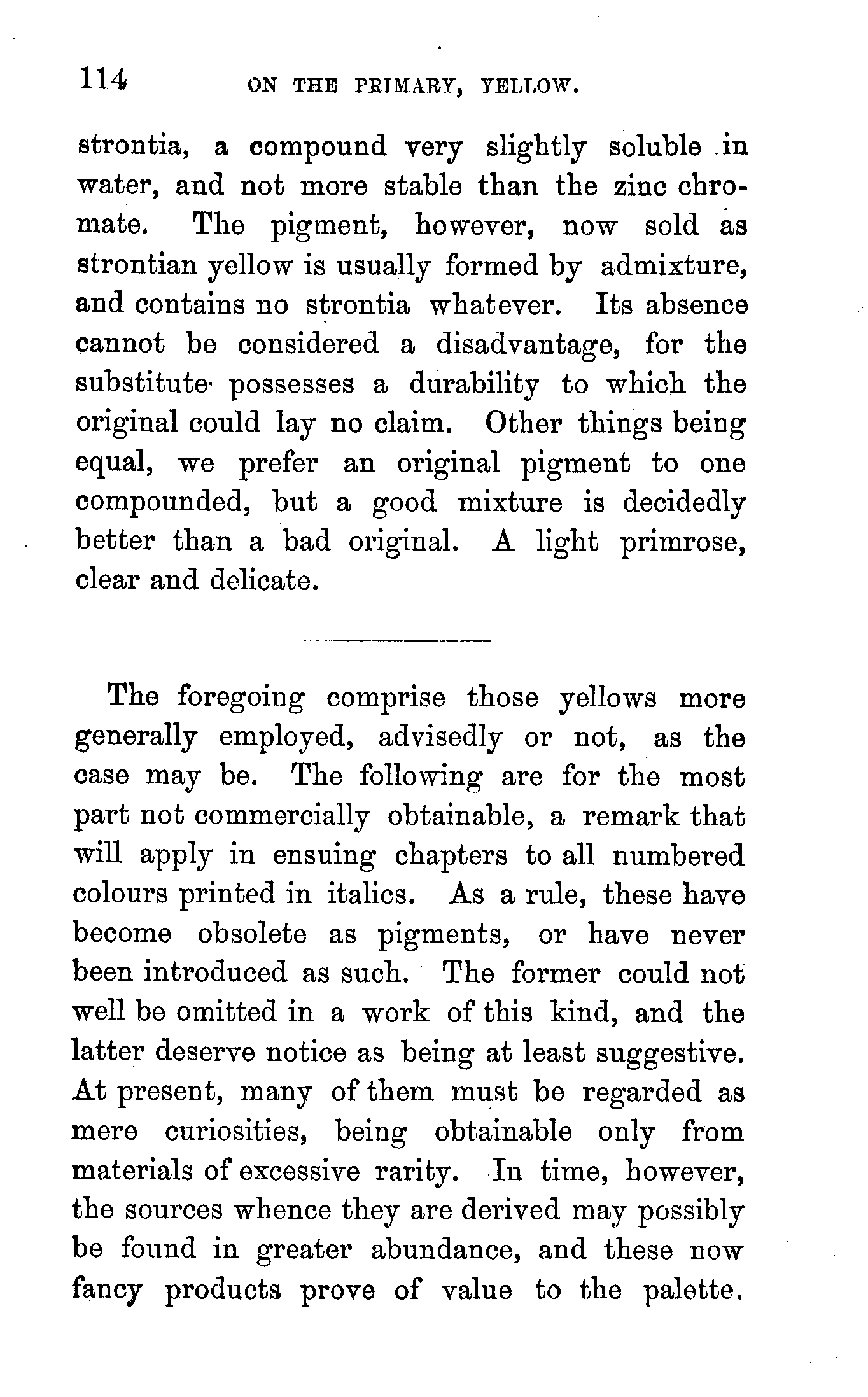 114 ON THE PRIMARY, YELLOW.

strontia, a compound very slightly soluble in water, and not more stable than the zinc chromate. The pigment, however, now sold as strontian yellow is usually formed by admixture, and contains no strontia whatever. Its absence cannot be considered a disadvantage, for the substitute possesses a durability to which the original could lay no claim. Other things being equal, we prefer an original pigment to one compounded, but a good mixture is decidedly better than a bad original. A light primrose, clear and delicate.

The foregoing comprise those yellows more generally employed, advisedly or not, as the case may be. The following are for the most part not commercially obtainable, a remark that will apply in ensuing chapters to all numbered colours printed in italics. As a rule, these have become obsolete as pigments, or have never been introduced as such. The former could not well be omitted in a work of this kind, and the latter deserve notice as being at least suggestive. At present, many of them must be regarded as mere curiosities, being obtainable only from materials of excessive rarity. In time, however, the sources whence they are derived may possibly be found in greater abundance, and these now fancy products prove of value to the palette.